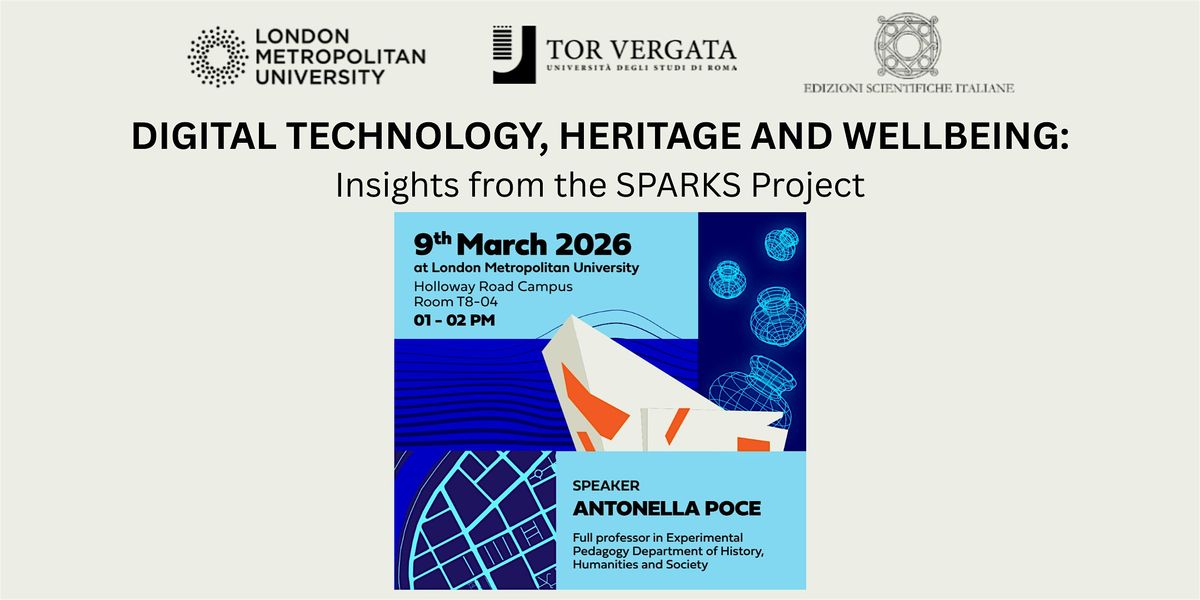 LONDON
METROPOLITAN
UNIVERSITY

TOR VERGATA
UNIVERSITÀ DEGLI STUDI DI ROMA

EDIZIONI SCIENTIFICHE ITALIANE

DIGITAL TECHNOLOGY, HERITAGE AND WELLBEING:
Insights from the SPARKS Project

9th March 2026
at London Metropolitan University
Holloway Road Campus
Room T8-04
01 - 02 PM

SPEAKER
ANTONELLA POCE

Full professor in Experimental Pedagogy Department of History, Humanities and Society